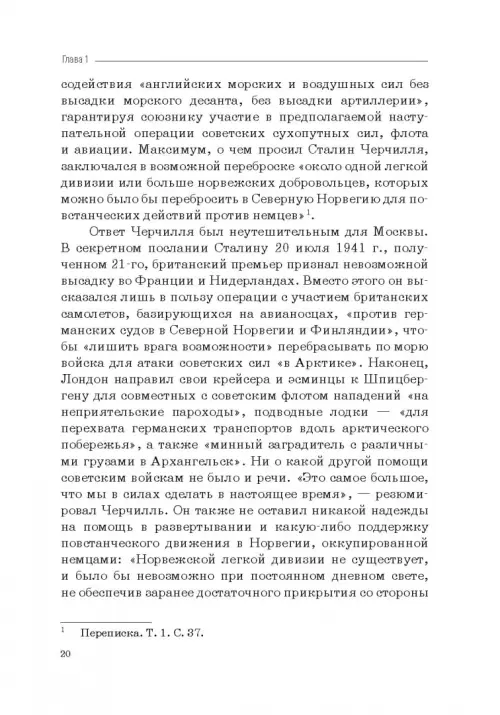 Глава 1

содействия «английских морских и воздушных сил без высадки морского десанта, без высадки артиллерии», гарантируя союзнику участие в предполагаемой наступательной операции советских сухопутных сил, флота и авиации. Максимум, о чем просил Сталин Черчилля, заключался в возможной переброске «около одной легкой дивизии или больше норвежских добровольцев, которых можно было бы перебросить в Северную Норвегию для повстанческих действий против немцев»$^1$.

Ответ Черчилля был неутешительным для Москвы. В секретном послании Сталину 20 июля 1941 г., полученном 21-го, британский премьер признал невозможной высадку во Франции и Нидерландах. Вместо этого он высказался лишь в пользу операции с участием британских самолетов, базирующихся на авианосцах, «против германских судов в Северной Норвегии и Финляндии», чтобы «лишить врага возможности» перебрасывать по морю войска для атаки советских сил «в Арктике». Наконец, Лондон направил свои крейсера и эсминцы к Шпицбергену для совместных с советским флотом нападений «на неприятельские пароходы», подводные лодки — «для перехвата германских транспортов вдоль арктического побережья», а также «минный заградитель с различными грузами в Архангельск». Ни о какой другой помощи советским войскам не было и речи. «Это самое большое, что мы в силах сделать в настоящее время», — резюмировал Черчилль. Он также не оставил никакой надежды на помощь в развертывании и какую-либо поддержку повстанческого движения в Норвегии, оккупированной немцами: «Норвежской легкой дивизии не существует, и было бы невозможно при постоянном дневном свете, не обеспечив заранее достаточного прикрытия со стороны

$^1$ Переписка. Т. 1. С. 37.

20